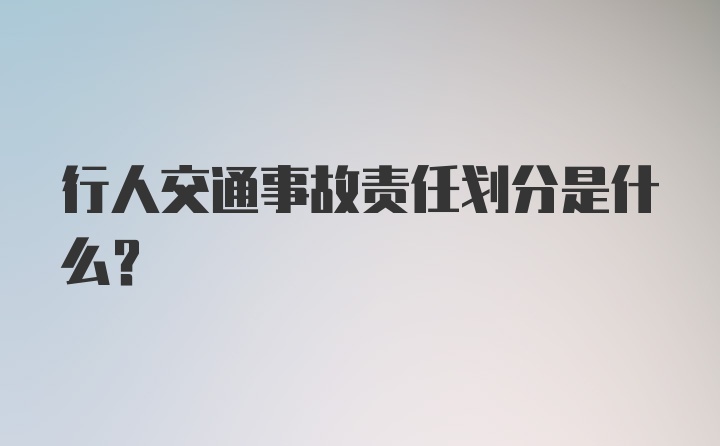 行人交通事故责任划分是什么？